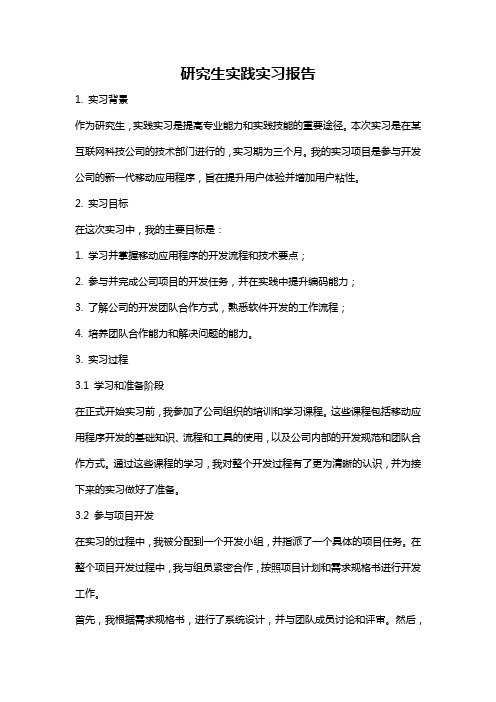 研究生实践实习报告

1. 实习背景

作为研究生，实践实习是提高专业能力和实践技能的重要途径。本次实习是在某互联网科技公司的技术部门进行的，实习期为三个月。我的实习项目是参与开发公司的新一代移动应用程序，旨在提升用户体验并增加用户粘性。

2. 实习目标

在这次实习中，我的主要目标是：

1. 学习并掌握移动应用程序的开发流程和技术要点；

2. 参与并完成公司项目的开发任务，并在实践中提升编码能力；

3. 了解公司的开发团队合作方式，熟悉软件开发的工作流程；

4. 培养团队合作能力和解决问题的能力。

3. 实习过程

3.1 学习和准备阶段

在正式开始实习前，我参加了公司组织的培训和学习课程。这些课程包括移动应用程序开发的基础知识、流程和工具的使用，以及公司内部的开发规范和团队合作方式。通过这些课程的学习，我对整个开发过程有了更为清晰的认识，并为接下来的实习做好了准备。

3.2 参与项目开发

在实习的过程中，我被分配到一个开发小组，并指派了一个具体的项目任务。在整个项目开发过程中，我与组员紧密合作，按照项目计划和需求规格书进行开发工作。

首先，我根据需求规格书，进行了系统设计，并与团队成员讨论和评审。然后，